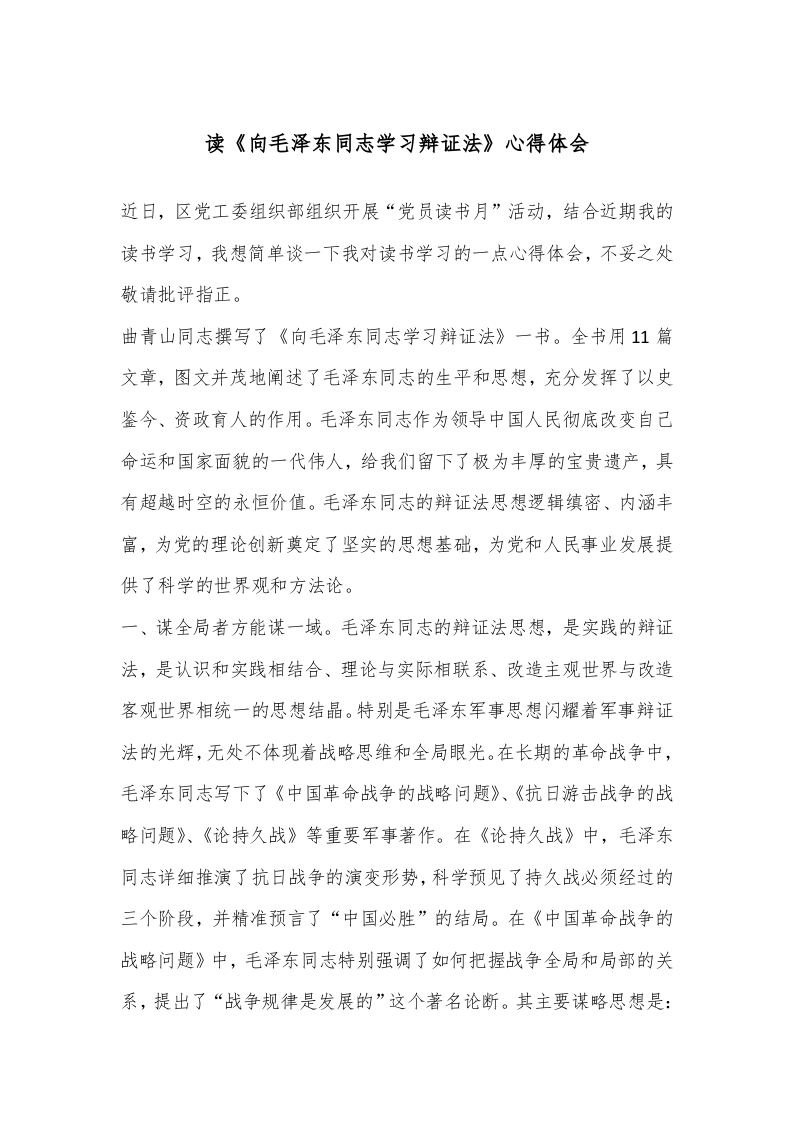 读《向毛泽东同志学习辩证法》心得体会

近日，区党工委组织部组织开展“党员读书月”活动，结合近期我的读书学习，我想简单谈一下我对读书学习的一点心得体会，不妥之处敬请批评指正。

曲青山同志撰写了《向毛泽东同志学习辩证法》一书。全书用11篇文章，图文并茂地阐述了毛泽东同志的生平和思想，充分发挥了以史鉴今、资政育人的作用。毛泽东同志作为领导中国人民彻底改变自己命运和国家面貌的一代伟人，给我们留下了极为丰厚的宝贵遗产，具有超越时空的永恒价值。毛泽东同志的辩证法思想逻辑缜密、内涵丰富，为党的理论创新奠定了坚实的思想基础，为党和人民事业发展提供了科学的世界观和方法论。

一、谋全局者方能谋一域。毛泽东同志的辩证法思想，是实践的辩证法，是认识和实践相结合、理论与实际相联系、改造主观世界与改造客观世界相统一的思想结晶。特别是毛泽东军事思想闪耀着军事辩证法的光辉，无处不体现着战略思维和全局眼光。在长期的革命战争中，毛泽东同志写下了《中国革命战争的战略问题》、《抗日游击战争的战略问题》、《论持久战》等重要军事著作。在《论持久战》中，毛泽东同志详细推演了抗日战争的演变形势，科学预见了持久战必须经过的三个阶段，并精准预言了“中国必胜”的结局。在《中国革命战争的战略问题》中，毛泽东同志特别强调了如何把握战争全局和局部的关系，提出了“战争规律是发展的”这个著名论断。其主要谋略思想是：